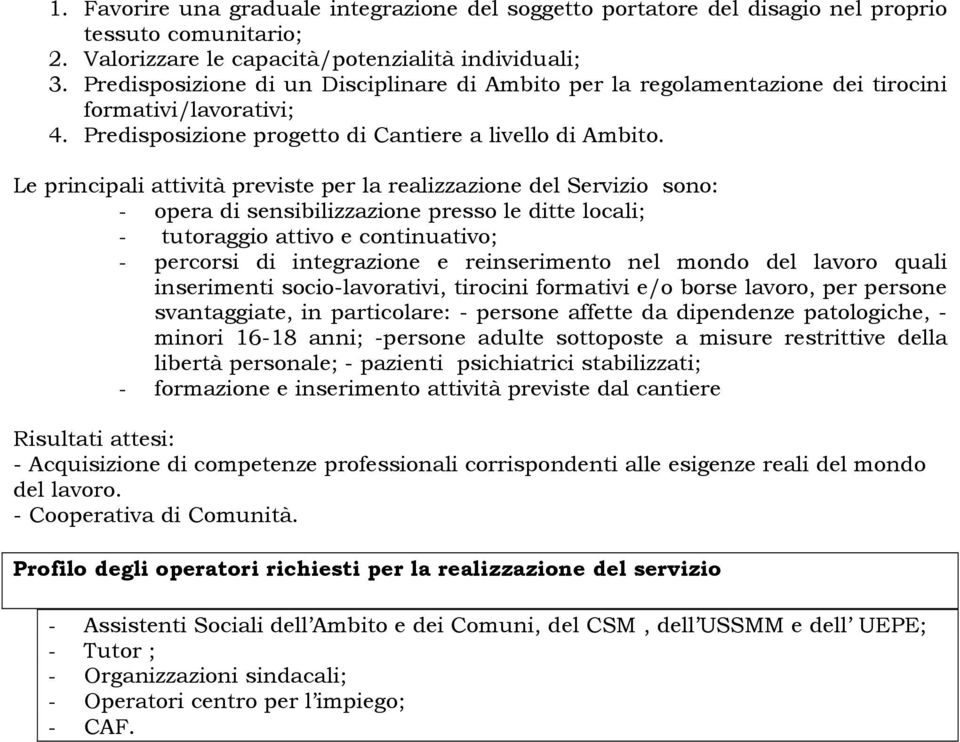 1. Favorire una graduale integrazione del soggetto portatore del disagio nel proprio tessuto comunitario;
2. Valorizzare le capacità/potenzialità individuali;
3. Predisposizione di un Disciplinare di Ambito per la regolamentazione dei tirocini formativi/lavorativi;
4. Predisposizione progetto di Cantiere a livello di Ambito.

Le principali attività previste per la realizzazione del Servizio sono:
- opera di sensibilizzazione presso le ditte locali;
- tutoraggio attivo e continuativo;
- percorsi di integrazione e reinserimento nel mondo del lavoro quali inserimenti socio-lavorativi, tirocini formativi e/o borse lavoro, per persone svantaggiate, in particolare: - persone affette da dipendenze patologiche, - minori 16-18 anni; -persone adulte sottoposte a misure restrittive della libertà personale; - pazienti psichiatrici stabilizzati;
- formazione e inserimento attività previste dal cantiere

Risultati attesi:
- Acquisizione di competenze professionali corrispondenti alle esigenze reali del mondo del lavoro.
- Cooperativa di Comunità.

**Profilo degli operatori richiesti per la realizzazione del servizio**

- Assistenti Sociali dell'Ambito e dei Comuni, del CSM , dell'USSMM e dell' UEPE;
- Tutor ;
- Organizzazioni sindacali;
- Operatori centro per l'impiego;
- CAF.